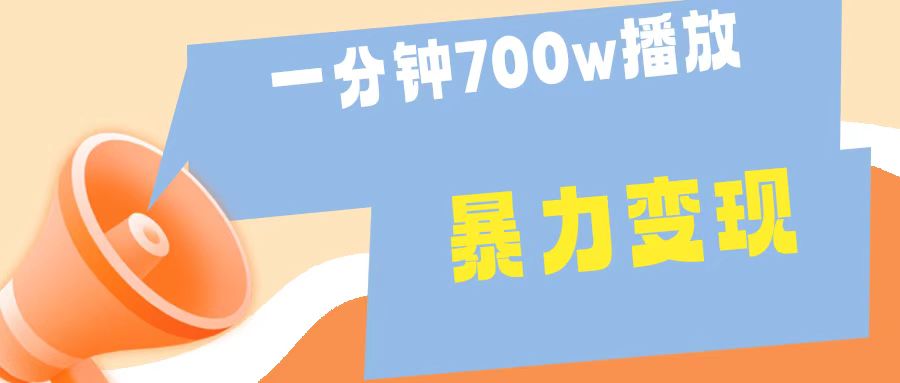 一分钟700w播放

暴力变现